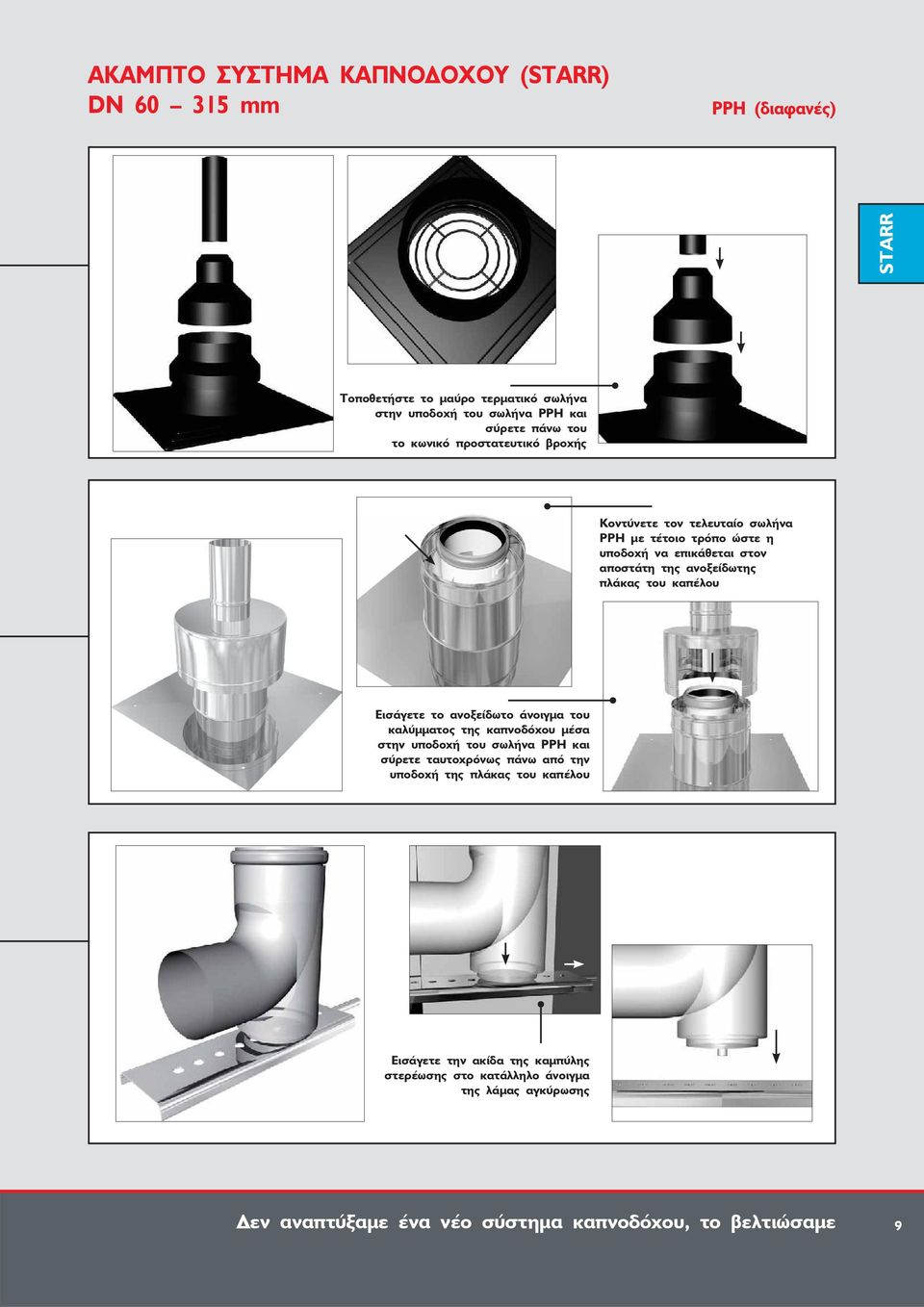 ΑΚΑΜΠΤΟ ΣΥΣΤΗΜΑ ΚΑΠΝΟΔΟΧΟΥ (STARR)
DN 60 – 315 mm

PPH (διαφανές)

STARR

Τοποθετήστε το μαύρο τερματικό σωλήνα στην υποδοχή του σωλήνα PPH και σύρετε πάνω του το κωνικό προστατευτικό βροχής

Κοντύνετε τον τελευταίο σωλήνα PPH με τέτοιο τρόπο ώστε η υποδοχή να επικάθεται στον αποστάτη της ανοξείδωτης πλάκας του καπέλου

Εισάγετε το ανοξείδωτο άνοιγμα του καλύμματος της καπνοδόχου μέσα στην υποδοχή του σωλήνα PPH και σύρετε ταυτοχρόνως πάνω από την υποδοχή της πλάκας του καπέλου

Εισάγετε την ακίδα της καμπύλης στερέωσης στο κατάλληλο άνοιγμα της λάμας αγκύρωσης

Δεν αναπτύξαμε ένα νέο σύστημα καπνοδόχου, το βελτιώσαμε

9